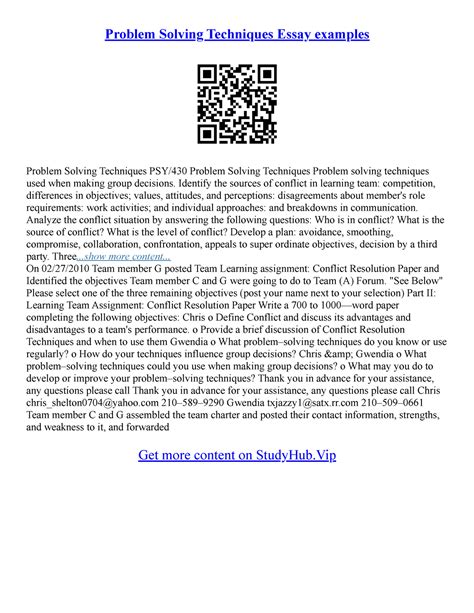 Problem Solving Techniques Essay examples

Problem Solving Techniques PSY/430 Problem Solving Techniques Problem solving techniques used when making group decisions. Identify the sources of conflict in learning team: competition, differences in objectives; values, attitudes, and perceptions: disagreements about member's role requirements: work activities; and individual approaches: and breakdowns in communication. Analyze the conflict situation by answering the following questions: Who is in conflict? What is the source of conflict? What is the level of conflict? Develop a plan: avoidance, smoothing, compromise, collaboration, confrontation, appeals to super ordinate objectives, decision by a third party. Three...show more content...
On 02/27/2010 Team member G posted Team Learning assignment: Conflict Resolution Paper and Identified the objectives Team member C and G were going to do to Team (A) Forum. "See Below" Please select one of the three remaining objectives (post your name next to your selection) Part II: Learning Team Assignment: Conflict Resolution Paper Write a 700 to 1000—word paper completing the following objectives: Chris o Define Conflict and discuss its advantages and disadvantages to a team's performance. o Provide a brief discussion of Conflict Resolution Techniques and when to use them Gwendia o What problem–solving techniques do you know or use regularly? o How do your techniques influence group decisions? Chris &amp; Gwendia o What problem–solving techniques could you use when making group decisions? o What may you do to develop or improve your problem–solving techniques? Thank you in advance for your assistance, any questions please call Thank you in advance for your assistance, any questions please call Chris chris_shelton0704@yahoo.com 210–589–9290 Gwendia txjazzy1@satx.rr.com 210–509–0661 Team member C and G assembled the team charter and posted their contact information, strengths, and weakness to it, and forwarded

Get more content on StudyHub.Vip